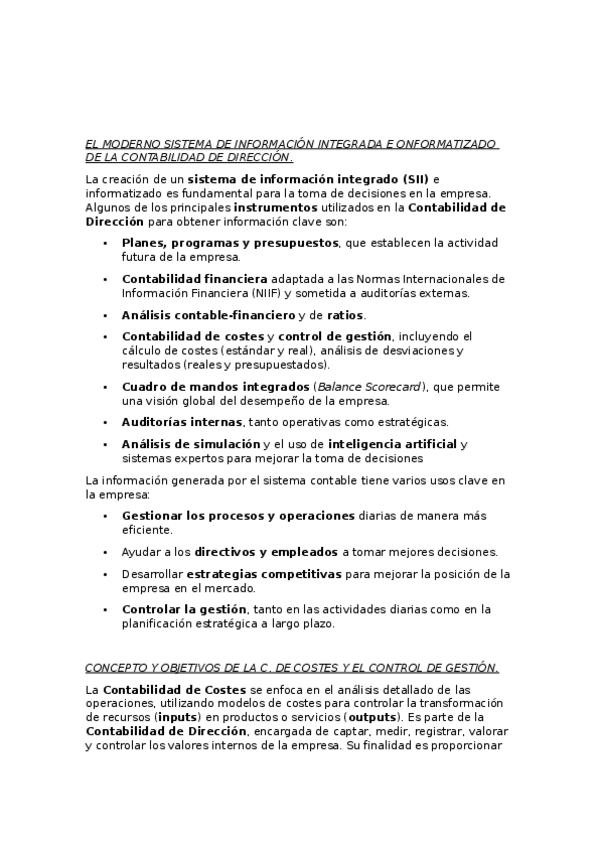 EL MODERNO SISTEMA DE INFORMACIÓN INTEGRADA E ONFORMATIZADO DE LA CONTABILIDAD DE DIRECCIÓN.

La creación de un sistema de información integrado (SII) e informatizado es fundamental para la toma de decisiones en la empresa. Algunos de los principales instrumentos utilizados en la Contabilidad de Dirección para obtener información clave son:

• Planes, programas y presupuestos, que establecen la actividad futura de la empresa.
• Contabilidad financiera adaptada a las Normas Internacionales de Información Financiera (NIIF) y sometida a auditorías externas.
• Análisis contable-financiero y de ratios.
• Contabilidad de costes y control de gestión, incluyendo el cálculo de costes (estándar y real), análisis de desviaciones y resultados (reales y presupuestados).
• Cuadro de mandos integrados (Balance Scorecard), que permite una visión global del desempeño de la empresa.
• Auditorías internas, tanto operativas como estratégicas.
• Análisis de simulación y el uso de inteligencia artificial y sistemas expertos para mejorar la toma de decisiones

La información generada por el sistema contable tiene varios usos clave en la empresa:

• Gestionar los procesos y operaciones diarias de manera más eficiente.
• Ayudar a los directivos y empleados a tomar mejores decisiones.
• Desarrollar estrategias competitivas para mejorar la posición de la empresa en el mercado.
• Controlar la gestión, tanto en las actividades diarias como en la planificación estratégica a largo plazo.

CONCEPTO Y OBJETIVOS DE LA C. DE COSTES Y EL CONTROL DE GESTIÓN.

La Contabilidad de Costes se enfoca en el análisis detallado de las operaciones, utilizando modelos de costes para controlar la transformación de recursos (inputs) en productos o servicios (outputs). Es parte de la Contabilidad de Dirección, encargada de captar, medir, registrar, valorar y controlar los valores internos de la empresa. Su finalidad es proporcionar